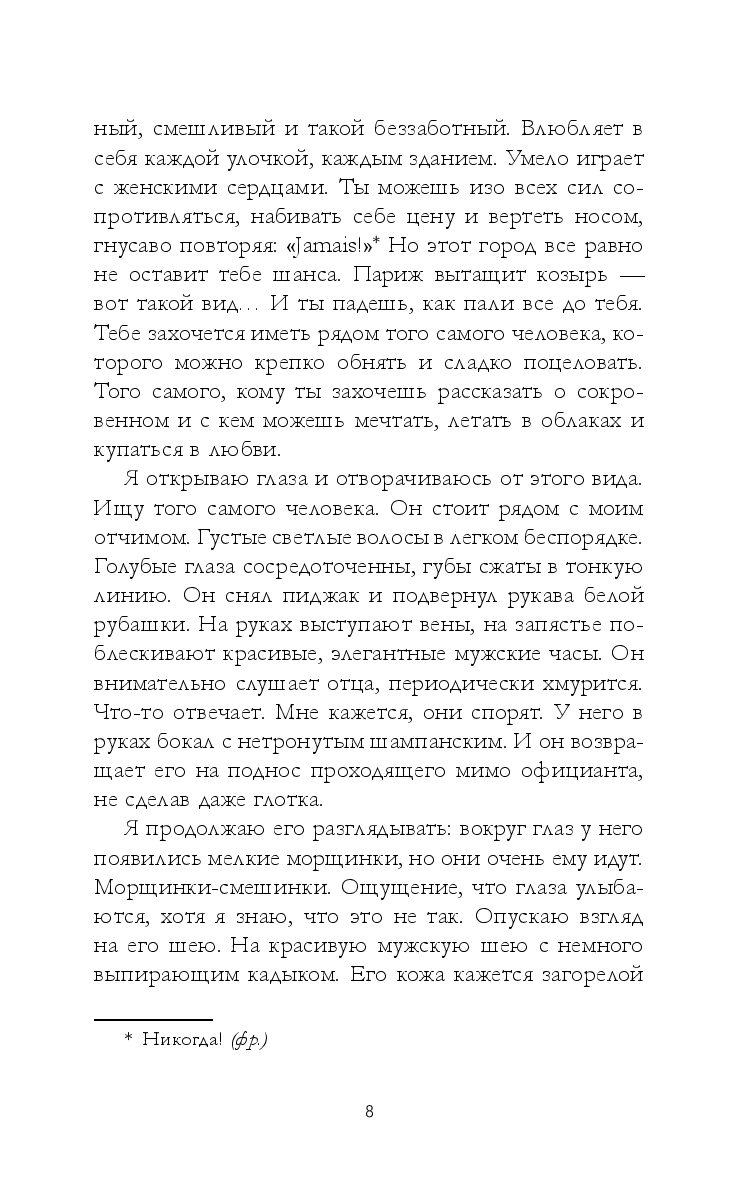 ный, смешливый и такой беззаботный. Влюбляет в себя каждой улочкой, каждым зданием. Умело играет с женскими сердцами. Ты можешь изо всех сил сопротивляться, набивать себе цену и вертеть носом, гнусаво повторяя: «Jamais!»* Но этот город все равно не оставит тебе шанса. Париж вытащит козырь — вот такой вид… И ты падешь, как пали все до тебя. Тебе захочется иметь рядом того самого человека, которого можно крепко обнять и сладко поцеловать. Того самого, кому ты захочешь рассказать о сокровенном и с кем можешь мечтать, летать в облаках и купаться в любви.

Я открываю глаза и отворачиваюсь от этого вида. Ищу того самого человека. Он стоит рядом с моим отчимом. Густые светлые волосы в легком беспорядке. Голубые глаза сосредоточенны, губы сжаты в тонкую линию. Он снял пиджак и подвернул рукава белой рубашки. На руках выступают вены, на запястье поблескивают красивые, элегантные мужские часы. Он внимательно слушает отца, периодически хмурится. Что-то отвечает. Мне кажется, они спорят. У него в руках бокал с нетронутым шампанским. И он возвращает его на поднос проходящего мимо официанта, не сделав даже глотка.

Я продолжаю его разглядывать: вокруг глаз у него появились мелкие морщинки, но они очень ему идут. Морщинки-смешинки. Ощущение, что глаза улыбаются, хотя я знаю, что это не так. Опускаю взгляд на его шею. На красивую мужскую шею с немного выпирающим кадыком. Его кожа кажется загорелой

* Никогда! (фр.)

8